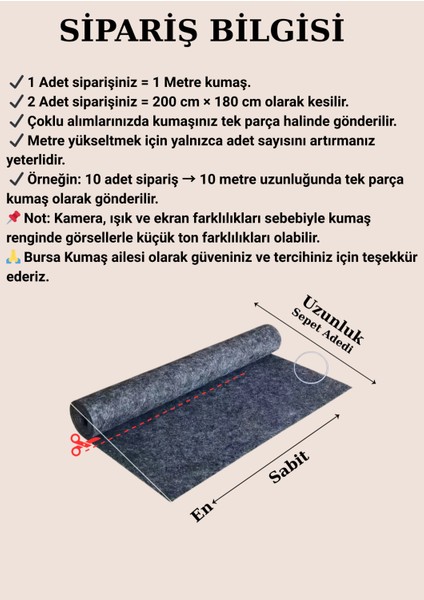 SİPARİŞ BİLGİSİ

✓ 1 Adet siparişiniz = 1 Metre kumaş.
✓ 2 Adet siparişiniz = 200 cm × 180 cm olarak kesilir.
✓ Çoklu alımlarınızda kumaşınız tek parça halinde gönderilir.
✓ Metre yükseltmek için yalnızca adet sayısını artırmanız yeterlidir.
✓ Örneğin: 10 adet sipariş → 10 metre uzunluğunda tek parça kumaş olarak gönderilir.
📌 Not: Kamera, ışık ve ekran farklılıkları sebebiyle kumaş renginde görsellerle küçük ton farklılıkları olabilir.
🙏 Bursa Kumaş ailesi olarak güveniniz ve tercihiniz için teşekkür ederiz.

Uzunluk
Sepet Adedi

Sabit
En